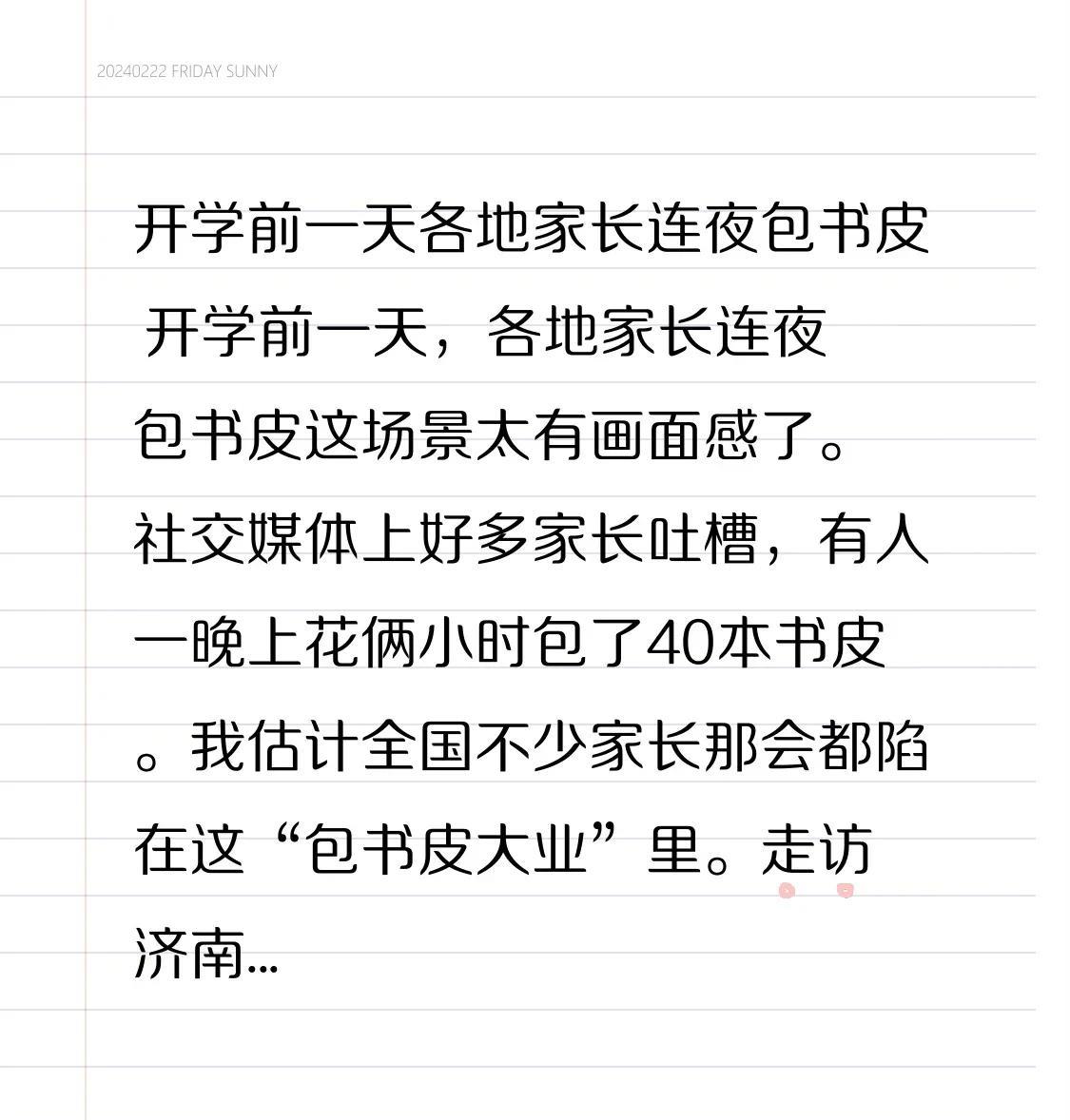 20240222 FRIDAY SUNNY

开学前一天各地家长连夜包书皮

开学前一天，各地家长连夜包书皮这场景太有画面感了。社交媒体上好多家长吐槽，有人一晚上花俩小时包了40本书皮。我估计全国不少家长那会都陷在这“包书皮大业”里。走访济南...